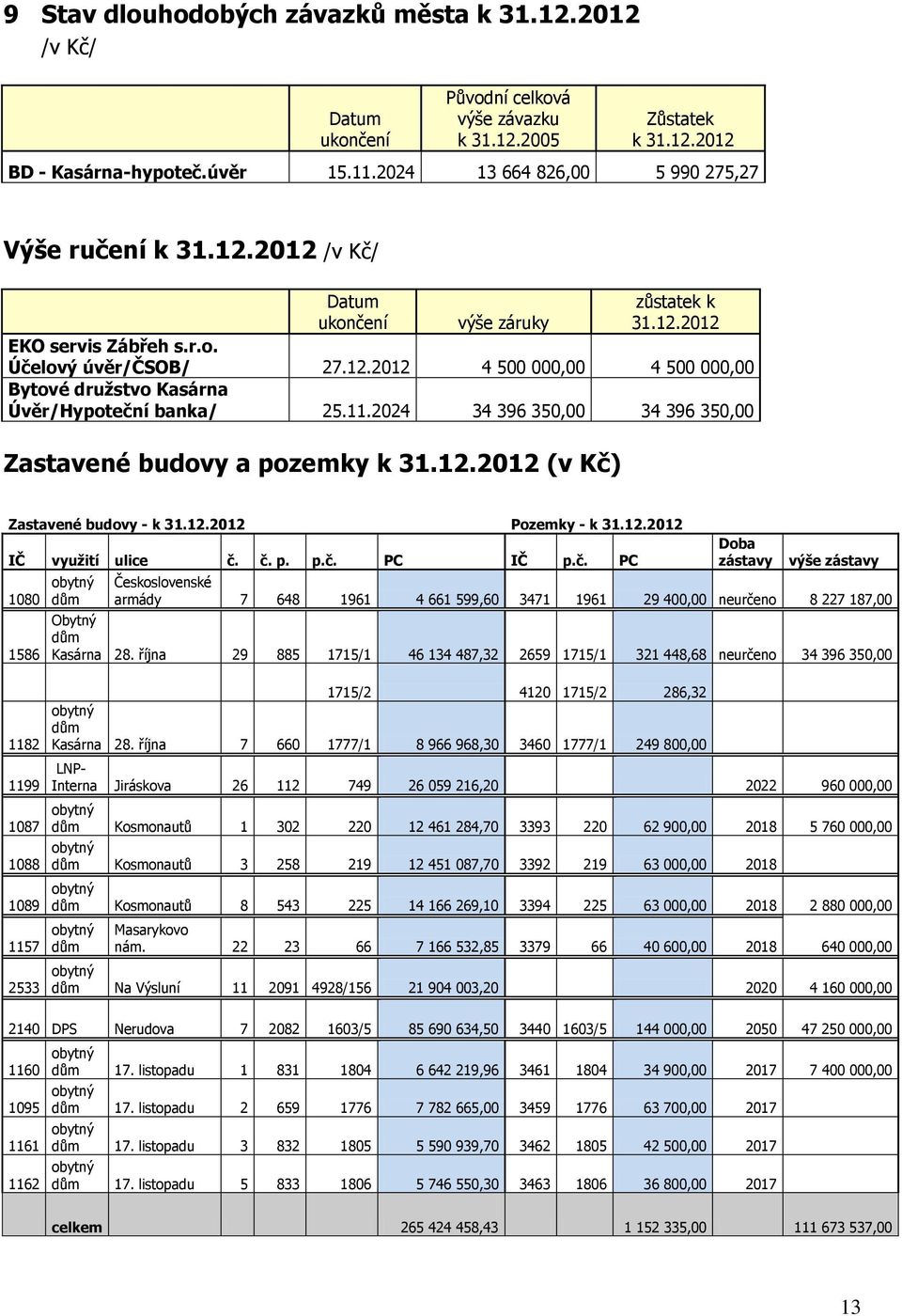 9 Stav dlouhodobých závazků města k 31.12.2012
/v Kč/

| | Datum ukončení | Původní celková výše závazku k 31.12.2005 | Zůstatek k 31.12.2012 |
|---|---|---|---|
| BD - Kasárna-hypoteč.úvěr | 15.11.2024 | 13 664 826,00 | 5 990 275,27 |

Výše ručení k 31.12.2012 /v Kč/

| | Datum ukončení | výše záruky | zůstatek k 31.12.2012 |
|---|---|---|---|
| EKO servis Zábřeh s.r.o. Účelový úvěr/ČSOB/ | 27.12.2012 | 4 500 000,00 | 4 500 000,00 |
| Bytové družstvo Kasárna Úvěr/Hypoteční banka/ | 25.11.2024 | 34 396 350,00 | 34 396 350,00 |

Zastavené budovy a pozemky k 31.12.2012 (v Kč)

Zastavené budovy - k 31.12.2012

Pozemky - k 31.12.2012

| IČ | využití | ulice | č. | č. p. | p.č. | PC | IČ | p.č. | PC | Doba zástavy | výše zástavy |
|---|---|---|---|---|---|---|---|---|---|---|---|
| 1080 | obytný dům | Československé armády | 7 | 648 | 1961 | 4 661 599,60 | 3471 | 1961 | 29 400,00 | neurčeno | 8 227 187,00 |
| 1586 | Obytný dům Kasárna | 28. října | 29 | 885 | 1715/1 | 46 134 487,32 | 2659 | 1715/1 | 321 448,68 | neurčeno | 34 396 350,00 |
| | | | | | 1715/2 | | 4120 | 1715/2 | 286,32 | | |
| 1182 | obytný dům Kasárna | 28. října | 7 | 660 | 1777/1 | 8 966 968,30 | 3460 | 1777/1 | 249 800,00 | | |
| 1199 | LNP-Interna | Jiráskova | 26 | 112 | 749 | 26 059 216,20 | | | | 2022 | 960 000,00 |
| 1087 | obytný dům | Kosmonautů | 1 | 302 | 220 | 12 461 284,70 | 3393 | 220 | 62 900,00 | 2018 | 5 760 000,00 |
| 1088 | obytný dům | Kosmonautů | 3 | 258 | 219 | 12 451 087,70 | 3392 | 219 | 63 000,00 | 2018 | |
| 1089 | obytný dům | Kosmonautů | 8 | 543 | 225 | 14 166 269,10 | 3394 | 225 | 63 000,00 | 2018 | 2 880 000,00 |
| 1157 | obytný dům | Masarykovo nám. | 22 | 23 | 66 | 7 166 532,85 | 3379 | 66 | 40 600,00 | 2018 | 640 000,00 |
| 2533 | obytný dům | Na Výsluní | 11 | 2091 | 4928/156 | 21 904 003,20 | | | | 2020 | 4 160 000,00 |
| 2140 | DPS | Nerudova | 7 | 2082 | 1603/5 | 85 690 634,50 | 3440 | 1603/5 | 144 000,00 | 2050 | 47 250 000,00 |
| 1160 | obytný dům | 17. listopadu | 1 | 831 | 1804 | 6 642 219,96 | 3461 | 1804 | 34 900,00 | 2017 | 7 400 000,00 |
| 1095 | obytný dům | 17. listopadu | 2 | 659 | 1776 | 7 782 665,00 | 3459 | 1776 | 63 700,00 | 2017 | |
| 1161 | obytný dům | 17. listopadu | 3 | 832 | 1805 | 5 590 939,70 | 3462 | 1805 | 42 500,00 | 2017 | |
| 1162 | obytný dům | 17. listopadu | 5 | 833 | 1806 | 5 746 550,30 | 3463 | 1806 | 36 800,00 | 2017 | |
| | celkem | | | | | 265 424 458,43 | | | 1 152 335,00 | | 111 673 537,00 |

13